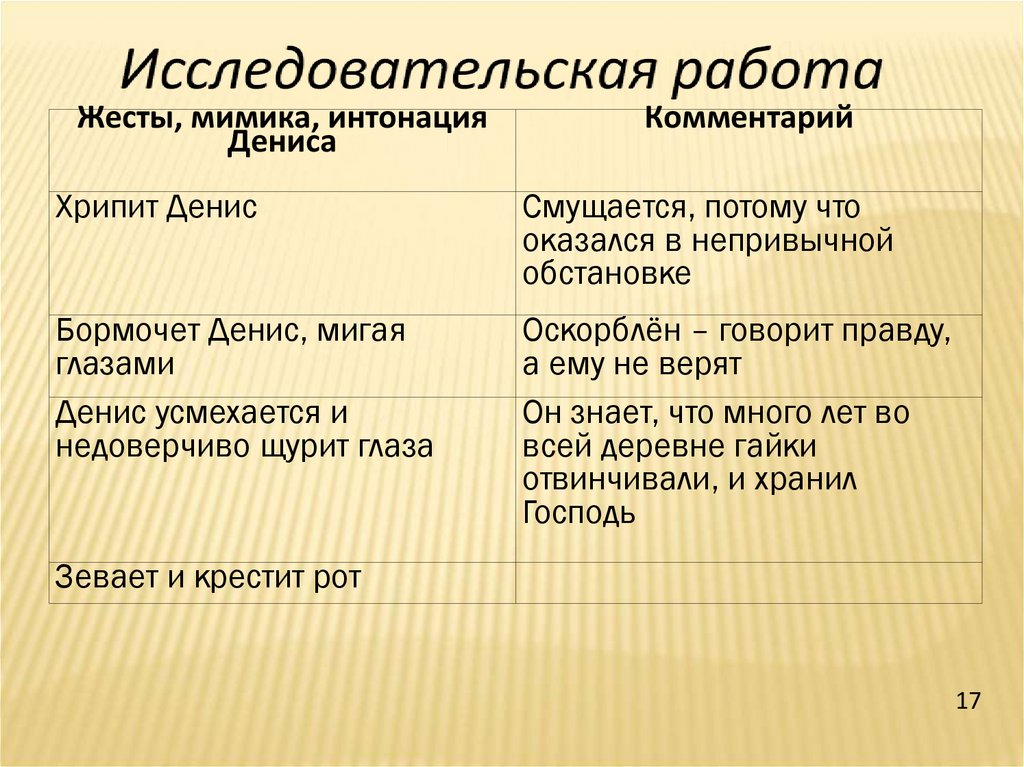 Исследовательская работа

| Жесты, мимика, интонация Дениса | Комментарий |
|---|---|
| Хрипит Денис | Смущается, потому что оказался в непривычной обстановке |
| Бормочет Денис, мигая глазами | Оскорблён – говорит правду, а ему не верят |
| Денис усмехается и недоверчиво щурит глаза | Он знает, что много лет во всей деревне гайки отвинчивали, и хранил Господь |
| Зевает и крестит рот | |

17